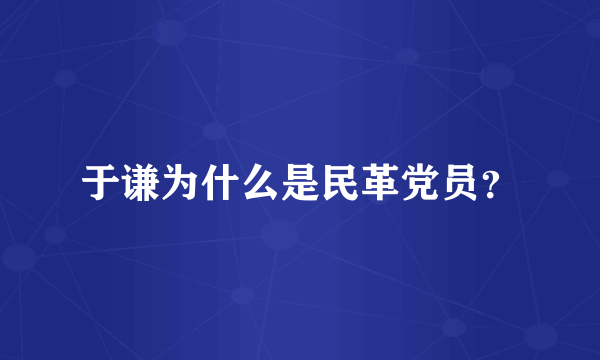 于谦为什么是民革党员？